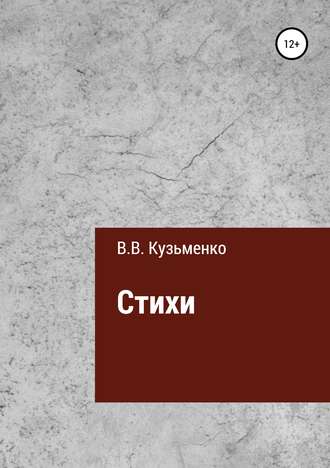 12+

В.В. Кузьменко

Стихи